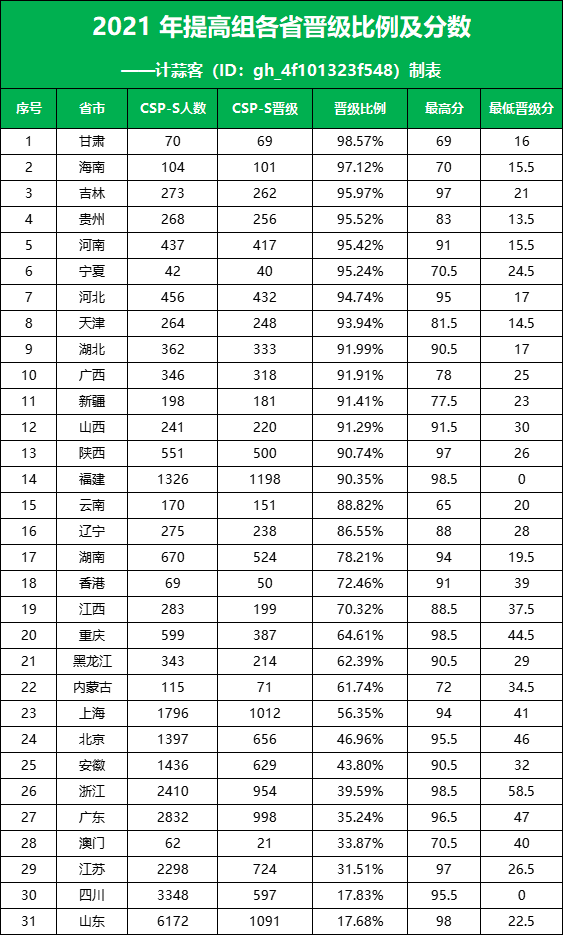 2021 年提高组各省晋级比例及分数

——计蒜客（ID：gh_4f101323f548）制表

| 序号 | 省市 | CSP-S人数 | CSP-S晋级 | 晋级比例 | 最高分 | 最低晋级分 |
|---|---|---|---|---|---|---|
| 1 | 甘肃 | 70 | 69 | 98.57% | 69 | 16 |
| 2 | 海南 | 104 | 101 | 97.12% | 70 | 15.5 |
| 3 | 吉林 | 273 | 262 | 95.97% | 97 | 21 |
| 4 | 贵州 | 268 | 256 | 95.52% | 83 | 13.5 |
| 5 | 河南 | 437 | 417 | 95.42% | 91 | 15.5 |
| 6 | 宁夏 | 42 | 40 | 95.24% | 70.5 | 24.5 |
| 7 | 河北 | 456 | 432 | 94.74% | 95 | 17 |
| 8 | 天津 | 264 | 248 | 93.94% | 81.5 | 14.5 |
| 9 | 湖北 | 362 | 333 | 91.99% | 90.5 | 17 |
| 10 | 广西 | 346 | 318 | 91.91% | 78 | 25 |
| 11 | 新疆 | 198 | 181 | 91.41% | 77.5 | 23 |
| 12 | 山西 | 241 | 220 | 91.29% | 91.5 | 30 |
| 13 | 陕西 | 551 | 500 | 90.74% | 97 | 26 |
| 14 | 福建 | 1326 | 1198 | 90.35% | 98.5 | 0 |
| 15 | 云南 | 170 | 151 | 88.82% | 65 | 20 |
| 16 | 辽宁 | 275 | 238 | 86.55% | 88 | 28 |
| 17 | 湖南 | 670 | 524 | 78.21% | 94 | 19.5 |
| 18 | 香港 | 69 | 50 | 72.46% | 91 | 39 |
| 19 | 江西 | 283 | 199 | 70.32% | 88.5 | 37.5 |
| 20 | 重庆 | 599 | 387 | 64.61% | 98.5 | 44.5 |
| 21 | 黑龙江 | 343 | 214 | 62.39% | 90.5 | 29 |
| 22 | 内蒙古 | 115 | 71 | 61.74% | 72 | 34.5 |
| 23 | 上海 | 1796 | 1012 | 56.35% | 94 | 41 |
| 24 | 北京 | 1397 | 656 | 46.96% | 95.5 | 46 |
| 25 | 安徽 | 1436 | 629 | 43.80% | 90.5 | 32 |
| 26 | 浙江 | 2410 | 954 | 39.59% | 98.5 | 58.5 |
| 27 | 广东 | 2832 | 998 | 35.24% | 96.5 | 47 |
| 28 | 澳门 | 62 | 21 | 33.87% | 70.5 | 40 |
| 29 | 江苏 | 2298 | 724 | 31.51% | 97 | 26.5 |
| 30 | 四川 | 3348 | 597 | 17.83% | 95.5 | 0 |
| 31 | 山东 | 6172 | 1091 | 17.68% | 98 | 22.5 |